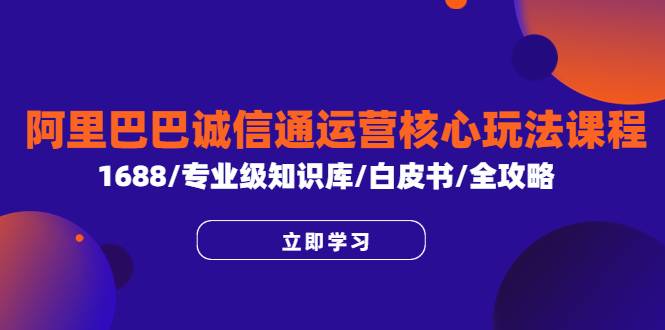 阿里巴巴诚信通运营核心玩法课程

1688/专业级知识库/白皮书/全攻略

立即学习